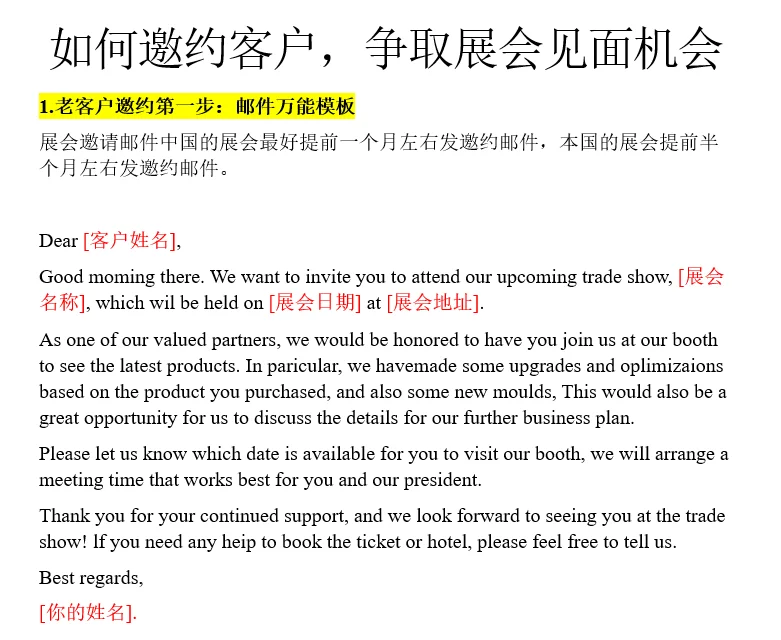 如何邀约客户，争取展会见面机会

1.老客户邀约第一步：邮件万能模板

展会邀请邮件中国的展会最好提前一个月左右发邀约邮件，本国的展会提前半个月左右发邀约邮件。

Dear [客户姓名],

Good moming there. We want to invite you to attend our upcoming trade show, [展会名称], which wil be held on [展会日期] at [展会地址].

As one of our valued partners, we would be honored to have you join us at our booth to see the latest products. In paricular, we havemade some upgrades and oplimizaions based on the product you purchased, and also some new moulds, This would also be a great opportunity for us to discuss the details for our further business plan.

Please let us know which date is available for you to visit our booth, we will arrange a meeting time that works best for you and our president.

Thank you for your continued support, and we look forward to seeing you at the trade show! lf you need any heip to book the ticket or hotel, please feel free to tell us.

Best regards,

[你的姓名].